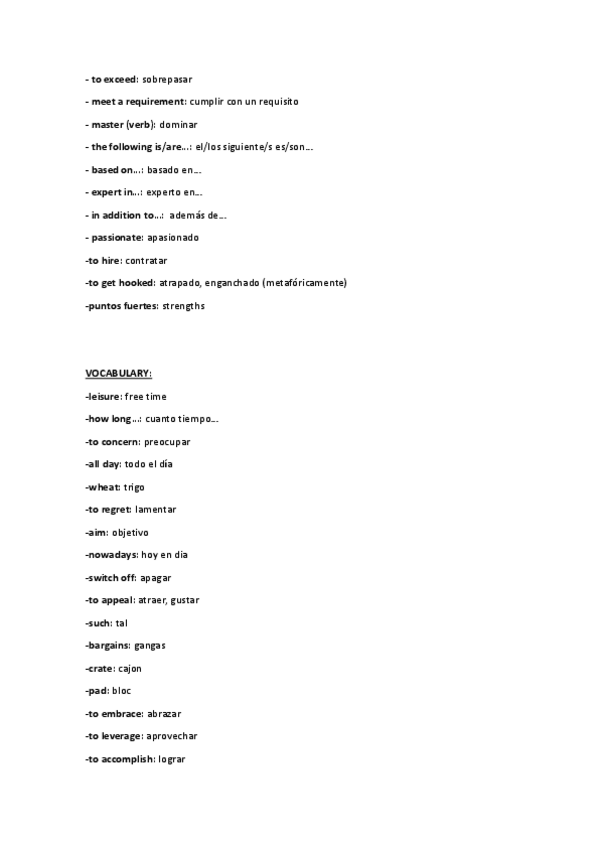 - to exceed: sobrepasar

- meet a requirement: cumplir con un requisito

- master (verb): dominar

- the following is/are...: el/los siguiente/s es/son...

- based on...: basado en...

- expert in...: experto en...

- in addition to...: además de...

- passionate: apasionado

-to hire: contratar

-to get hooked: atrapado, enganchado (metafóricamente)

-puntos fuertes: strengths

VOCABULARY:

-leisure: free time

-how long...: cuanto tiempo...

-to concern: preocupar

-all day: todo el día

-wheat: trigo

-to regret: lamentar

-aim: objetivo

-nowadays: hoy en dia

-switch off: apagar

-to appeal: atraer, gustar

-such: tal

-bargains: gangas

-crate: cajon

-pad: bloc

-to embrace: abrazar

-to leverage: aprovechar

-to accomplish: lograr